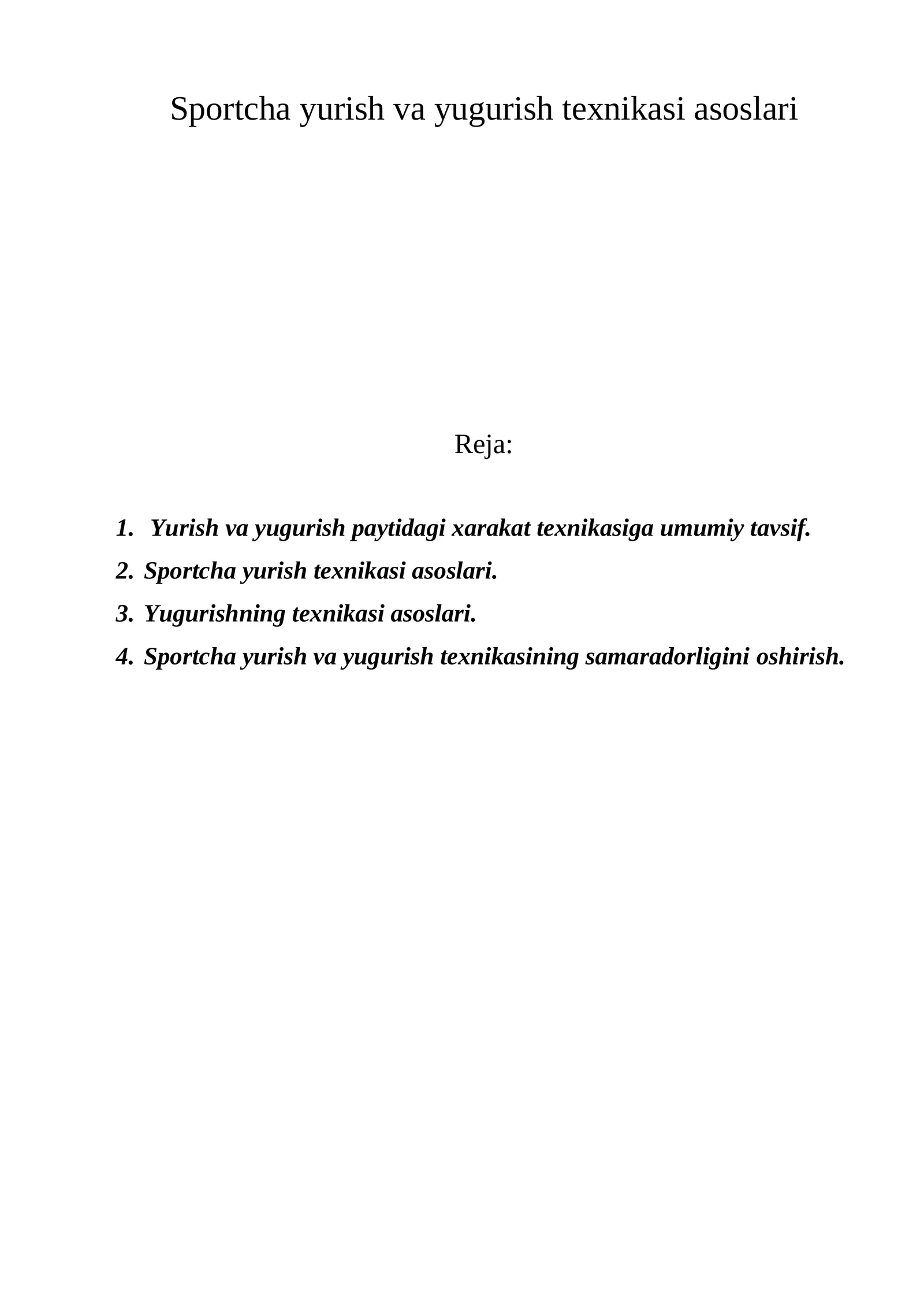 Sportcha yurish va yugurish texnikasi asoslari

Reja:

1. Yurish va yugurish paytidagi xarakat texnikasiga umumiy tavsif.
2. Sportcha yurish texnikasi asoslari.
3. Yugurishning texnikasi asoslari.
4. Sportcha yurish va yugurish texnikasining samaradorligini oshirish.